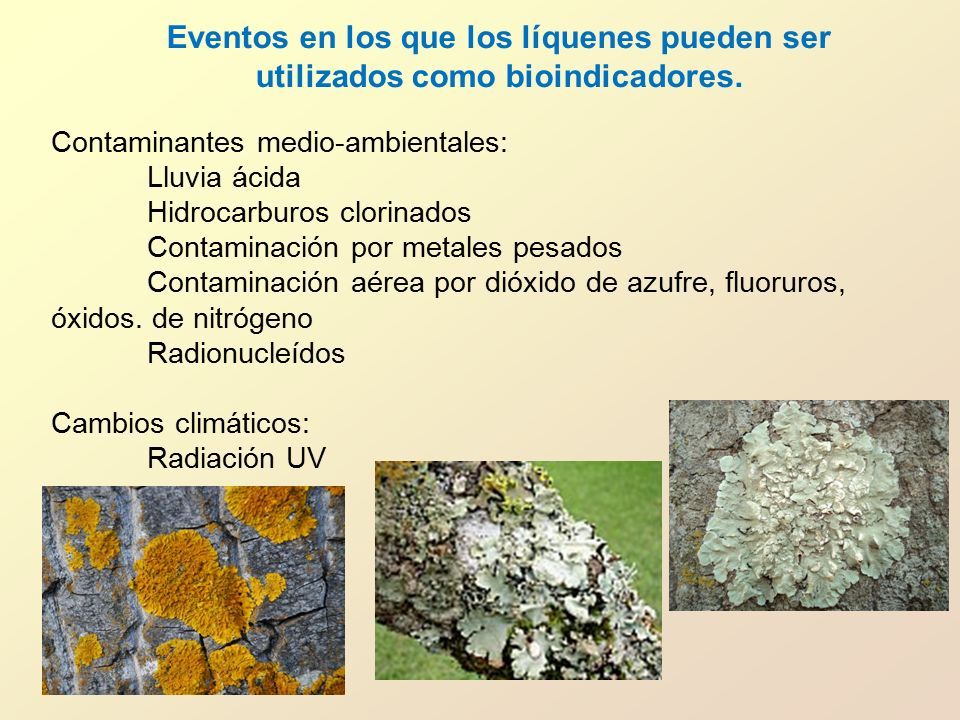 Eventos en los que los líquenes pueden ser utilizados como bioindicadores.

Contaminantes medio-ambientales:
Lluvia ácida
Hidrocarburos clorinados
Contaminación por metales pesados
Contaminación aérea por dióxido de azufre, fluoruros, óxidos. de nitrógeno
Radionucleídos

Cambios climáticos:
Radiación UV